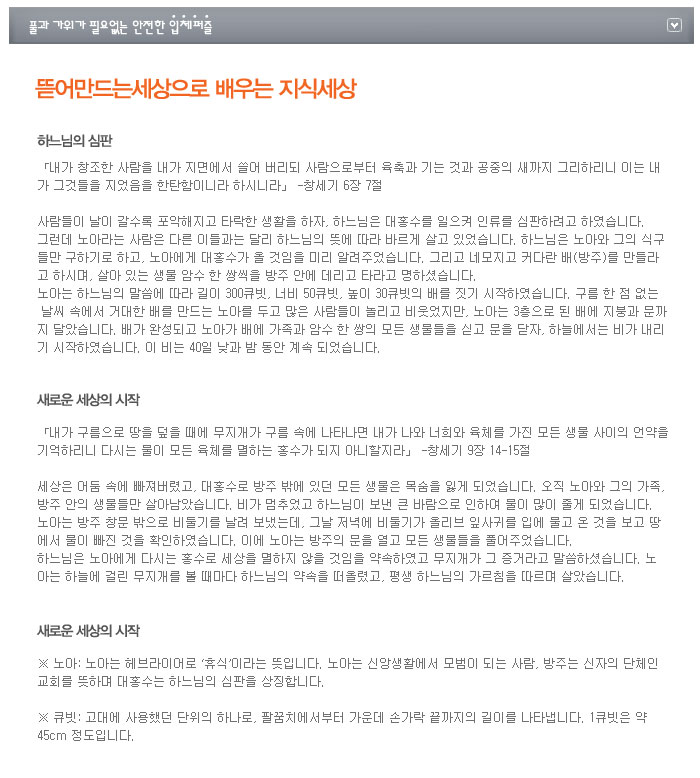 풀과 가위가 필요없는 안전한 입체퍼즐

뜯어만드는세상으로 배우는 지식세상

하느님의 심판

「내가 창조한 사람을 내가 지면에서 쓸어 버리되 사람으로부터 육축과 기는 것과 공중의 새까지 그리하리니 이는 내가 그것들을 지었음을 한탄함이니라 하시니라」 -창세기 6장 7절

사람들이 날이 갈수록 포악해지고 타락한 생활을 하자, 하느님은 대홍수를 일으켜 인류를 심판하려고 하였습니다.
그런데 노아라는 사람은 다른 이들과는 달리 하느님의 뜻에 따라 바르게 살고 있었습니다. 하느님은 노아와 그의 식구들만 구하기로 하고, 노아에게 대홍수가 올 것임을 미리 알려주었습니다. 그리고 네모지고 커다란 배(방주)를 만들라고 하시며, 살아 있는 생물 암수 한 쌍씩을 방주 안에 데리고 타라고 명하셨습니다.
노아는 하느님의 말씀에 따라 길이 300큐빗, 너비 50큐빗, 높이 30큐빗의 배를 짓기 시작하였습니다. 구름 한 점 없는 날씨 속에서 거대한 배를 만드는 노아를 두고 많은 사람들이 놀리고 비웃었지만, 노아는 3층으로 된 배에 지붕과 문까지 달았습니다. 배가 완성되고 노아가 배에 가족과 암수 한 쌍의 모든 생물들을 싣고 문을 닫자, 하늘에서는 비가 내리기 시작하였습니다. 이 비는 40일 낮과 밤 동안 계속 되었습니다.

새로운 세상의 시작

「내가 구름으로 땅을 덮을 때에 무지개가 구름 속에 나타나면 내가 나와 너희와 육체를 가진 모든 생물 사이의 언약을 기억하리니 다시는 물이 모든 육체를 멸하는 홍수가 되지 아니할지라」 -창세기 9장 14-15절

세상은 어둠 속에 빠져버렸고, 대홍수로 방주 밖에 있던 모든 생물은 목숨을 잃게 되었습니다. 오직 노아와 그의 가족, 방주 안의 생물들만 살아남았습니다. 비가 멈추었고 하느님이 보낸 큰 바람으로 인하여 물이 많이 줄게 되었습니다.
노아는 방주 창문 밖으로 비둘기를 날려 보냈는데, 그날 저녁에 비둘기가 올리브 잎사귀를 입에 물고 온 것을 보고 땅에서 물이 빠진 것을 확인하였습니다. 이에 노아는 방주의 문을 열고 모든 생물들을 풀어주었습니다.
하느님은 노아에게 다시는 홍수로 세상을 멸하지 않을 것임을 약속하였고 무지개가 그 증거라고 말씀하셨습니다. 노아는 하늘에 걸린 무지개를 볼 때마다 하느님의 약속을 떠올렸고, 평생 하느님의 가르침을 따르며 살았습니다.

새로운 세상의 시작

※ 노아: 노아는 헤브라이어로 '휴식'이라는 뜻입니다. 노아는 신앙생활에서 모범이 되는 사람, 방주는 신자의 단체인 교회를 뜻하며 대홍수는 하느님의 심판을 상징합니다.

※ 큐빗: 고대에 사용했던 단위의 하나로, 팔꿈치에서부터 가운데 손가락 끝까지의 길이를 나타냅니다. 1큐빗은 약 45cm 정도입니다.